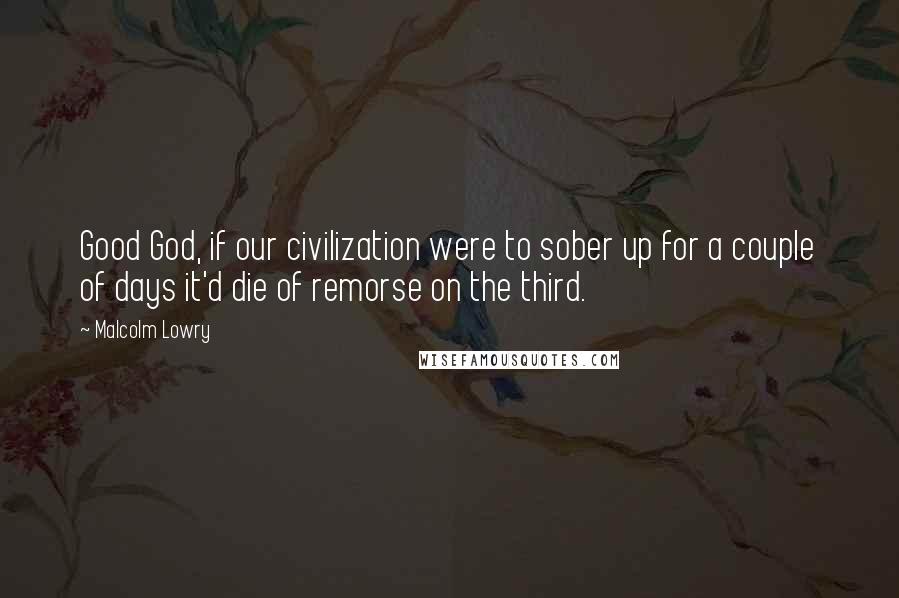 Good God, if our civilization were to sober up for a couple of days it'd die of remorse on the third.

~ Malcolm Lowry

WISEFAMOUSQUOTES.COM